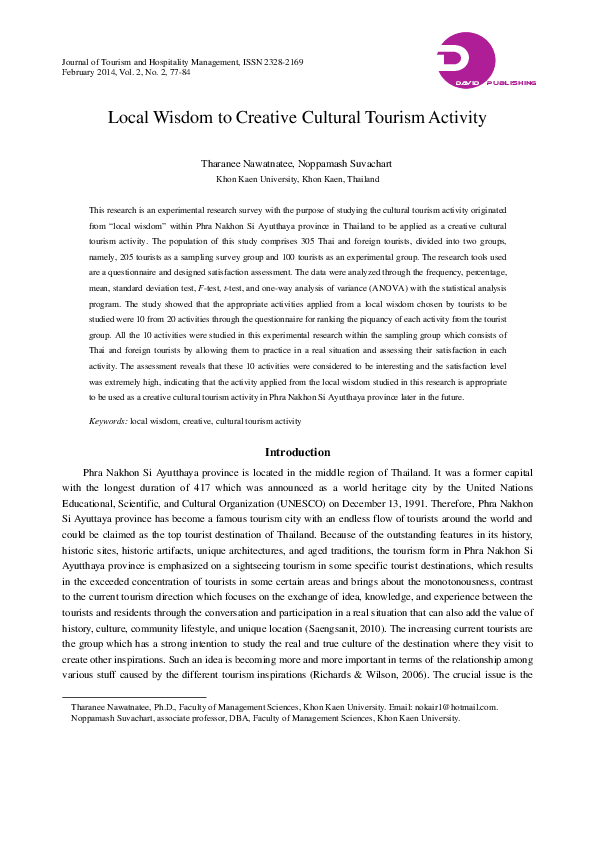 Journal of Tourism and Hospitality Management, ISSN 2328-2169
February 2014, Vol. 2, No. 2, 77-84

DAVID PUBLISHING

Local Wisdom to Creative Cultural Tourism Activity

Tharanee Nawatnatee, Noppamash Suvachart
Khon Kaen University, Khon Kaen, Thailand

This research is an experimental research survey with the purpose of studying the cultural tourism activity originated from "local wisdom" within Phra Nakhon Si Ayutthaya province in Thailand to be applied as a creative cultural tourism activity. The population of this study comprises 305 Thai and foreign tourists, divided into two groups, namely, 205 tourists as a sampling survey group and 100 tourists as an experimental group. The research tools used are a questionnaire and designed satisfaction assessment. The data were analyzed through the frequency, percentage, mean, standard deviation test, $F$-test, $t$-test, and one-way analysis of variance (ANOVA) with the statistical analysis program. The study showed that the appropriate activities applied from a local wisdom chosen by tourists to be studied were 10 from 20 activities through the questionnaire for ranking the piquancy of each activity from the tourist group. All the 10 activities were studied in this experimental research within the sampling group which consists of Thai and foreign tourists by allowing them to practice in a real situation and assessing their satisfaction in each activity. The assessment reveals that these 10 activities were considered to be interesting and the satisfaction level was extremely high, indicating that the activity applied from the local wisdom studied in this research is appropriate to be used as a creative cultural tourism activity in Phra Nakhon Si Ayutthaya province later in the future.

Keywords: local wisdom, creative, cultural tourism activity

Introduction

Phra Nakhon Si Ayutthaya province is located in the middle region of Thailand. It was a former capital with the longest duration of 417 which was announced as a world heritage city by the United Nations Educational, Scientific, and Cultural Organization (UNESCO) on December 13, 1991. Therefore, Phra Nakhon Si Ayuttaya province has become a famous tourism city with an endless flow of tourists around the world and could be claimed as the top tourist destination of Thailand. Because of the outstanding features in its history, historic sites, historic artifacts, unique architectures, and aged traditions, the tourism form in Phra Nakhon Si Ayutthaya province is emphasized on a sightseeing tourism in some specific tourist destinations, which results in the exceeded concentration of tourists in some certain areas and brings about the monotonousness, contrast to the current tourism direction which focuses on the exchange of idea, knowledge, and experience between the tourists and residents through the conversation and participation in a real situation that can also add the value of history, culture, community lifestyle, and unique location (Saengsanit, 2010). The increasing current tourists are the group which has a strong intention to study the real and true culture of the destination where they visit to create other inspirations. Such an idea is becoming more and more important in terms of the relationship among various stuff caused by the different tourism inspirations (Richards & Wilson, 2006). The crucial issue is the

Tharanee Nawatnatee, Ph.D., Faculty of Management Sciences, Khon Kaen University. Email: nokair1@hotmail.com.
Noppamash Suvachart, associate professor, DBA, Faculty of Management Sciences, Khon Kaen University.